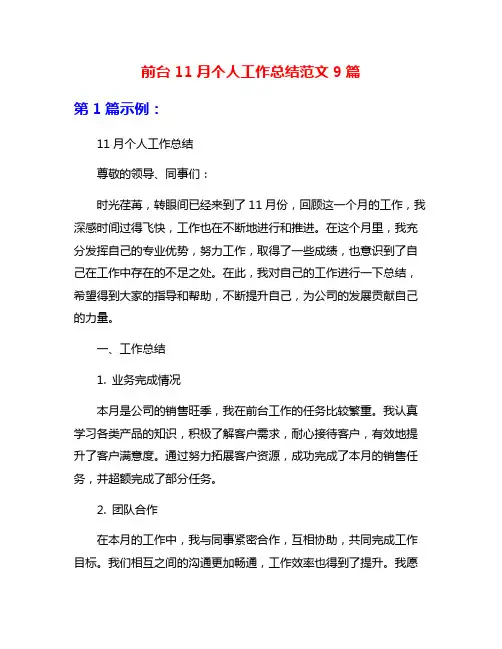 前台 11 月个人工作总结范文 9 篇

第 1 篇示例：

11 月个人工作总结

尊敬的领导、同事们：

时光荏苒，转眼间已经来到了 11 月份，回顾这一个月的工作，我深感时间过得飞快，工作也在不断地进行和推进。在这个月里，我充分发挥自己的专业优势，努力工作，取得了一些成绩，也意识到了自己在工作中存在的不足之处。在此，我对自己的工作进行一下总结，希望得到大家的指导和帮助，不断提升自己，为公司的发展贡献自己的力量。

一、工作总结

1. 业务完成情况

本月是公司的销售旺季，我在前台工作的任务比较繁重。我认真学习各类产品的知识，积极了解客户需求，耐心接待客户，有效地提升了客户满意度。通过努力拓展客户资源，成功完成了本月的销售任务，并超额完成了部分任务。

2. 团队合作

在本月的工作中，我与同事紧密合作，互相协助，共同完成工作目标。我们相互之间的沟通更加畅通，工作效率也得到了提升。我愿